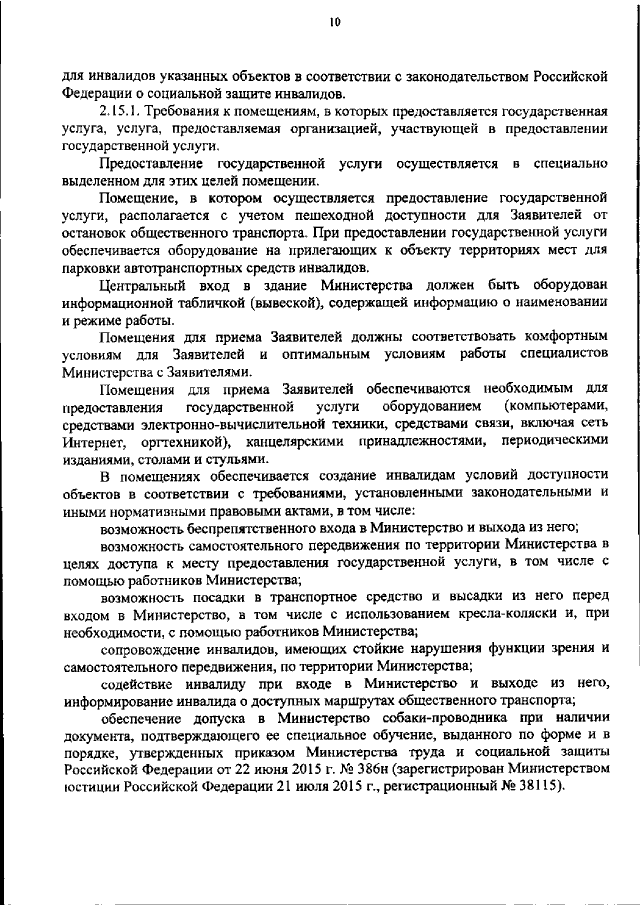 10

для инвалидов указанных объектов в соответствии с законодательством Российской Федерации о социальной защите инвалидов.

2.15.1. Требования к помещениям, в которых предоставляется государственная услуга, услуга, предоставляемая организацией, участвующей в предоставлении государственной услуги.

Предоставление государственной услуги осуществляется в специально выделенном для этих целей помещении.

Помещение, в котором осуществляется предоставление государственной услуги, располагается с учетом пешеходной доступности для Заявителей от остановок общественного транспорта. При предоставлении государственной услуги обеспечивается оборудование на прилегающих к объекту территориях мест для парковки автотранспортных средств инвалидов.

Центральный вход в здание Министерства должен быть оборудован информационной табличкой (вывеской), содержащей информацию о наименовании и режиме работы.

Помещения для приема Заявителей должны соответствовать комфортным условиям для Заявителей и оптимальным условиям работы специалистов Министерства с Заявителями.

Помещения для приема Заявителей обеспечиваются необходимым для предоставления государственной услуги оборудованием (компьютерами, средствами электронно-вычислительной техники, средствами связи, включая сеть Интернет, оргтехникой), канцелярскими принадлежностями, периодическими изданиями, столами и стульями.

В помещениях обеспечивается создание инвалидам условий доступности объектов в соответствии с требованиями, установленными законодательными и иными нормативными правовыми актами, в том числе:

возможность беспрепятственного входа в Министерство и выхода из него;

возможность самостоятельного передвижения по территории Министерства в целях доступа к месту предоставления государственной услуги, в том числе с помощью работников Министерства;

возможность посадки в транспортное средство и высадки из него перед входом в Министерство, в том числе с использованием кресла-коляски и, при необходимости, с помощью работников Министерства;

сопровождение инвалидов, имеющих стойкие нарушения функции зрения и самостоятельного передвижения, по территории Министерства;

содействие инвалиду при входе в Министерство и выходе из него, информирование инвалида о доступных маршрутах общественного транспорта;

обеспечение допуска в Министерство собаки-проводника при наличии документа, подтверждающего ее специальное обучение, выданного по форме и в порядке, утвержденных приказом Министерства труда и социальной защиты Российской Федерации от 22 июня 2015 г. № 386н (зарегистрирован Министерством юстиции Российской Федерации 21 июля 2015 г., регистрационный № 38115).